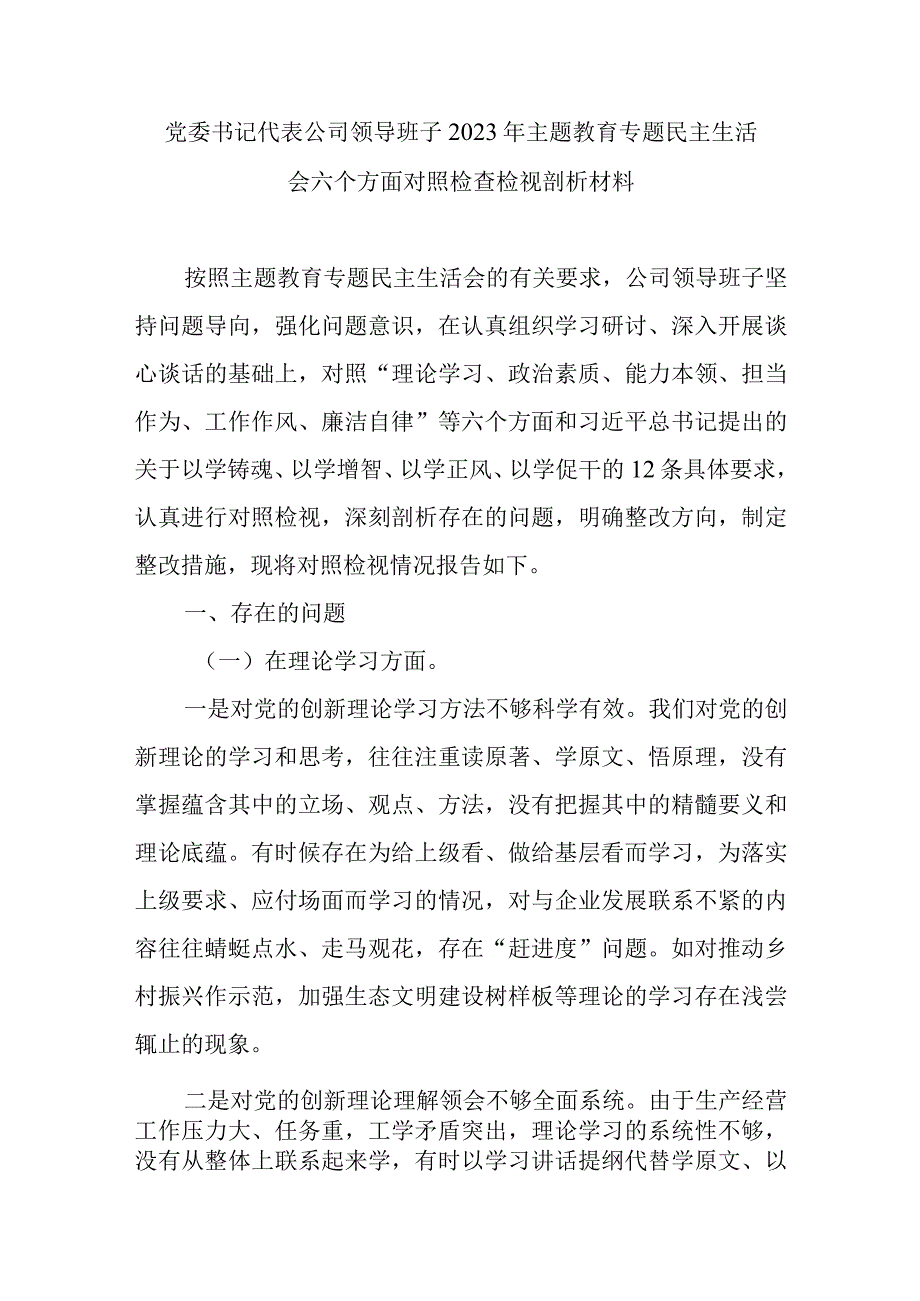 党委书记代表公司领导班子2023年主题教育专题民主生活会六个方面对照检查检视剖析材料

按照主题教育专题民主生活会的有关要求，公司领导班子坚持问题导向，强化问题意识，在认真组织学习研讨、深入开展谈心谈话的基础上，对照“理论学习、政治素质、能力本领、担当作为、工作作风、廉洁自律”等六个方面和习近平总书记提出的关于以学铸魂、以学增智、以学正风、以学促干的12条具体要求，认真进行对照检视，深刻剖析存在的问题，明确整改方向，制定整改措施，现将对照检视情况报告如下。

一、存在的问题

（一）在理论学习方面。

一是对党的创新理论学习方法不够科学有效。我们对党的创新理论的学习和思考，往往注重读原著、学原文、悟原理，没有掌握蕴含其中的立场、观点、方法，没有把握其中的精髓要义和理论底蕴。有时候存在为给上级看、做给基层看而学习，为落实上级要求、应付场面而学习的情况，对与企业发展联系不紧的内容往往蜻蜓点水、走马观花，存在“赶进度”问题。如对推动乡村振兴作示范，加强生态文明建设树样板等理论的学习存在浅尝辄止的现象。

二是对党的创新理论理解领会不够全面系统。由于生产经营工作压力大、任务重，工学矛盾突出，理论学习的系统性不够，没有从整体上联系起来学，有时以学习讲话提纲代替学原文、以